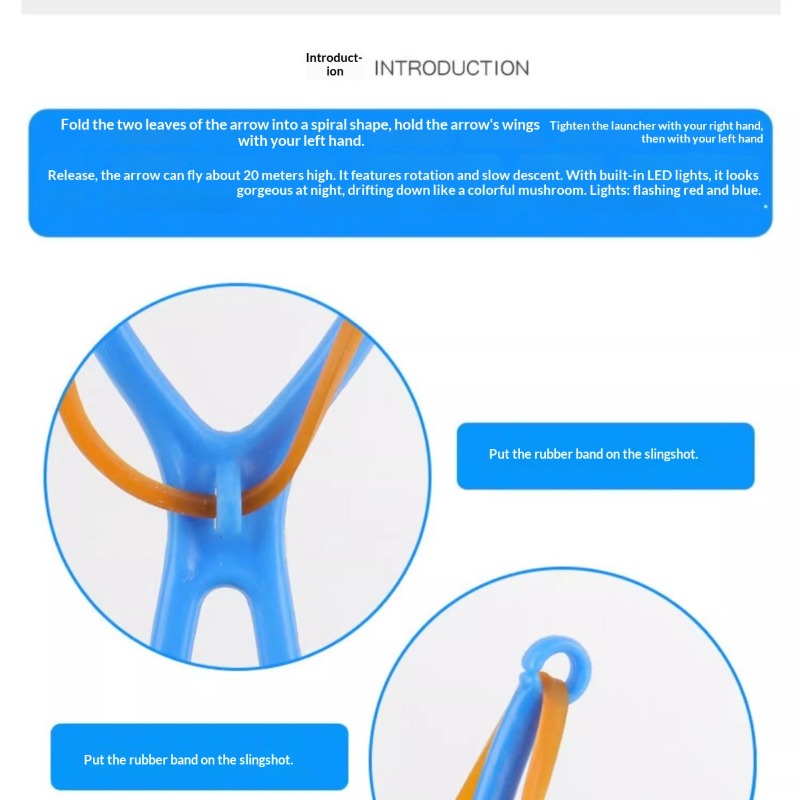 Introduction INTRODUCTION

Fold the two leaves of the arrow into a spiral shape, hold the arrow's wings with your left hand. Tighten the launcher with your right hand, then with your left hand

Release, the arrow can fly about 20 meters high. It features rotation and slow descent. With built-in LED lights, it looks gorgeous at night, drifting down like a colorful mushroom. Lights: flashing red and blue.

Put the rubber band on the slingshot.

Put the rubber band on the slingshot.